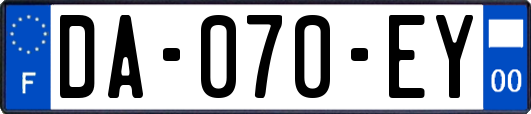 F

DA-070-EY

00